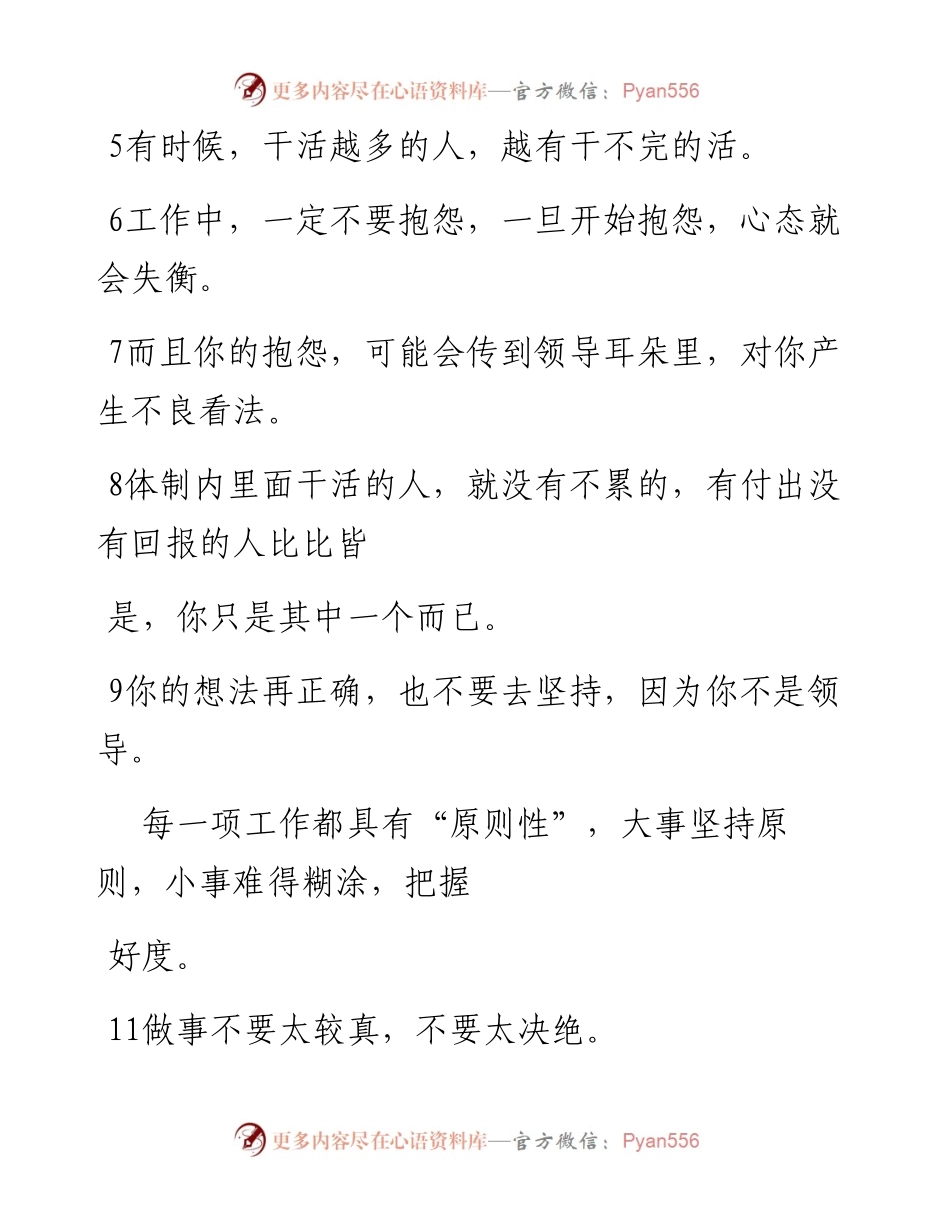 更多内容尽在心语资料库—官方微信：Pyan556

5有时候，干活越多的人，越有干不完的活。

6工作中，一定不要抱怨，一旦开始抱怨，心态就会失衡。

7而且你的抱怨，可能会传到领导耳朵里，对你产生不良看法。

8体制内里面干活的人，就没有不累的，有付出没有回报的人比比皆

是，你只是其中一个而已。

9你的想法再正确，也不要去坚持，因为你不是领导。

每一项工作都具有“原则性”，大事坚持原则，小事难得糊涂，把握

好度。

11做事不要太较真，不要太决绝。

更多内容尽在心语资料库—官方微信：Pyan556